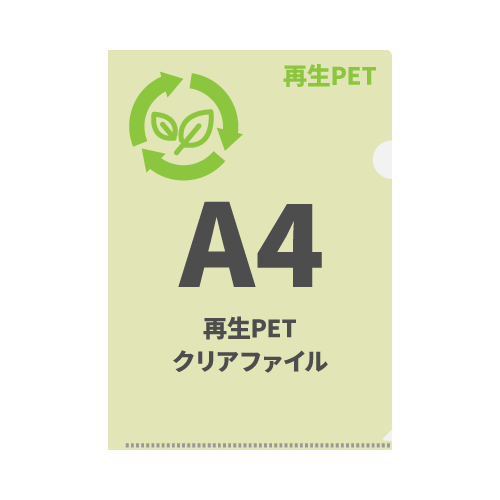 再生PET

A4

再生PET
クリアファイル